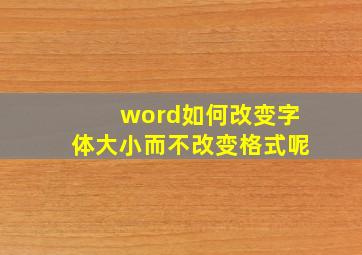 word如何改变字体大小而不改变格式呢